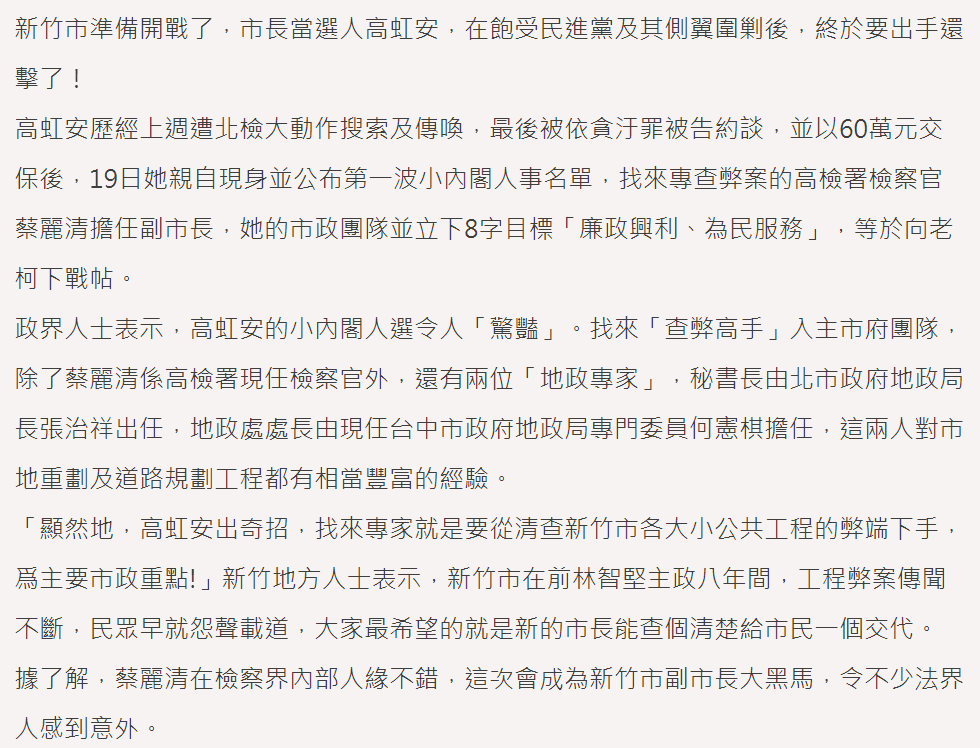 新竹市準備開戰了，市長當選人高虹安，在飽受民進黨及其側翼圍剿後，終於要出手還擊了！

高虹安歷經上週遭北檢大動作搜索及傳喚，最後被依貪汙罪被告約談，並以60萬元交保後，19日她親自現身並公布第一波小內閣人事名單，找來專查弊案的高檢署檢察官蔡麗清擔任副市長，她的市政團隊並立下8字目標「廉政興利、為民服務」，等於向老柯下戰帖。

政界人士表示，高虹安的小內閣人選令人「驚豔」。找來「查弊高手」入主市府團隊，除了蔡麗清係高檢署現任檢察官外，還有兩位「地政專家」，秘書長由北市政府地政局長張治祥出任，地政處處長由現任台中市政府地政局專門委員何憲棋擔任，這兩人對市地重劃及道路規劃工程都有相當豐富的經驗。

「顯然地，高虹安出奇招，找來專家就是要從清查新竹市各大小公共工程的弊端下手，爲主要市政重點!」新竹地方人士表示，新竹市在前林智堅主政八年間，工程弊案傳聞不斷，民眾早就怨聲載道，大家最希望的就是新的市長能查個清楚給市民一個交代。

據了解，蔡麗清在檢察界內部人緣不錯，這次會成為新竹市副市長大黑馬，令不少法界人感到意外。